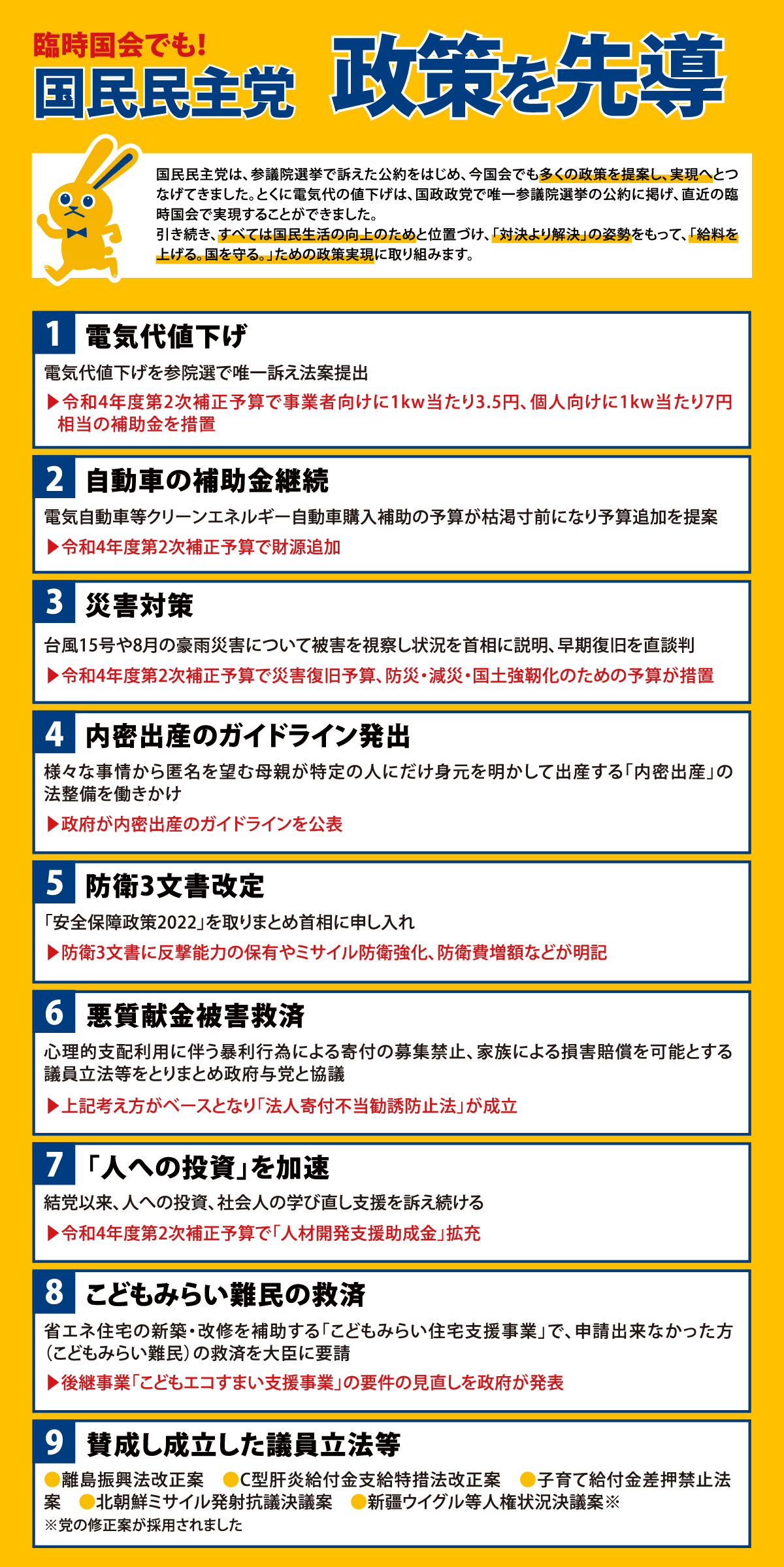 臨時国会でも!
国民民主党 政策を先導

国民民主党は、参議院選挙で訴えた公約をはじめ、今国会でも多くの政策を提案し、実現へとつなげてきました。とくに電気代の値下げは、国政政党で唯一参議院選挙の公約に掲げ、直近の臨時国会で実現することができました。
引き続き、すべては国民生活の向上のためと位置づけ、「対決より解決」の姿勢をもって、「給料を上げる。国を守る。」ための政策実現に取り組みます。

1 電気代値下げ
電気代値下げを参院選で唯一訴え法案提出
▶令和4年度第2次補正予算で事業者向けに1kw当たり3.5円、個人向けに1kw当たり7円相当の補助金を措置

2 自動車の補助金継続
電気自動車等クリーンエネルギー自動車購入補助の予算が枯渇寸前になり予算追加を提案
▶令和4年度第2次補正予算で財源追加

3 災害対策
台風15号や8月の豪雨災害について被害を視察し状況を首相に説明、早期復旧を直談判
▶令和4年度第2次補正予算で災害復旧予算、防災・減災・国土強靭化のための予算が措置

4 内密出産のガイドライン発出
様々な事情から匿名を望む母親が特定の人にだけ身元を明かして出産する「内密出産」の法整備を働きかけ
▶政府が内密出産のガイドラインを公表

5 防衛3文書改定
「安全保障政策2022」を取りまとめ首相に申し入れ
▶防衛3文書に反撃能力の保有やミサイル防衛強化、防衛費増額などが明記

6 悪質献金被害救済
心理的支配利用に伴う暴利行為による寄付の募集禁止、家族による損害賠償を可能とする議員立法等をとりまとめ政府与党と協議
▶上記考え方がベースとなり「法人寄付不当勧誘防止法」が成立

7 「人への投資」を加速
結党以来、人への投資、社会人の学び直し支援を訴え続ける
▶令和4年度第2次補正予算で「人材開発支援助成金」拡充

8 こどもみらい難民の救済
省エネ住宅の新築・改修を補助する「こどもみらい住宅支援事業」で、申請出来なかった方(こどもみらい難民)の救済を大臣に要請
▶後継事業「こどもエコすまい支援事業」の要件の見直しを政府が発表

9 賛成し成立した議員立法等
●離島振興法改正案 ●C型肝炎給付金支給特措法改正案 ●子育て給付金差押禁止法案 ●北朝鮮ミサイル発射抗議決議案 ●新疆ウイグル等人権状況決議案※
※党の修正案が採用されました